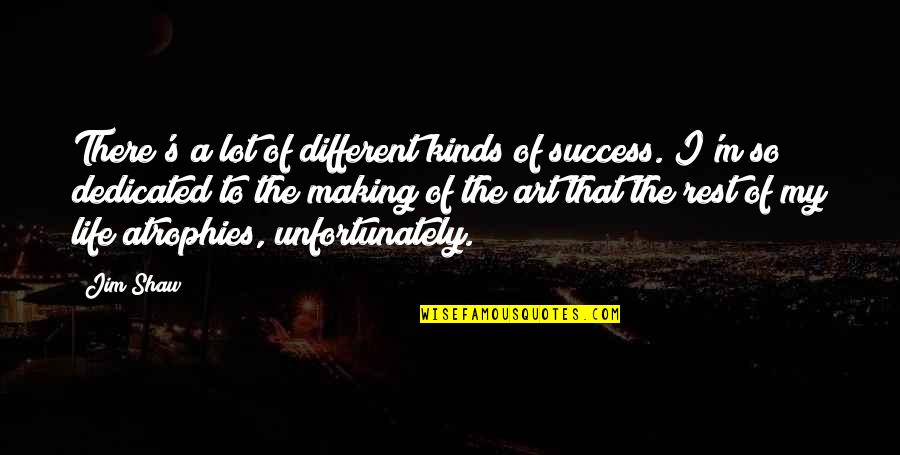 There's a lot of different kinds of success. I'm so dedicated to the making of the art that the rest of my life atrophies, unfortunately.

Jim Shaw

WISEFAMOUSQUOTES.COM